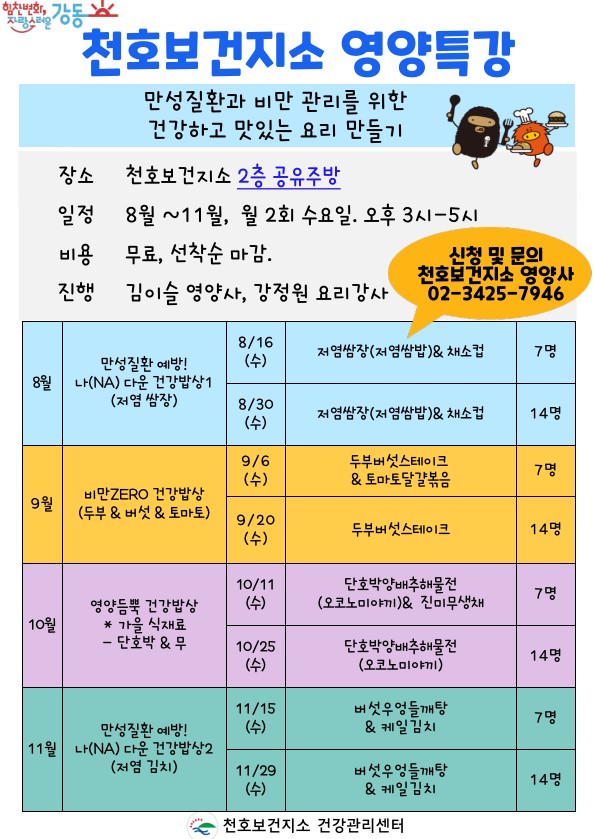 힘찬변화, 자랑스러운 강동

천호보건지소 영양특강

만성질환과 비만 관리를 위한
건강하고 맛있는 요리 만들기

장소 천호보건지소 2층 공유주방

일정 8월 ~11월, 월 2회 수요일. 오후 3시-5시

비용 무료, 선착순 마감.

진행 김이슬 영양사, 강정원 요리강사

신청 및 문의
천호보건지소 영양사
02-3425-7946

| 8월 | 만성질환 예방! 나(NA) 다운 건강밥상1 (저염 쌈장) | 8/16 (수) | 저염쌈장(저염쌈밥)& 채소컵 | 7명 |
|---|---|---|---|---|
| | | 8/30 (수) | 저염쌈장(저염쌈밥)& 채소컵 | 14명 |
| 9월 | 비만ZERO 건강밥상 (두부 & 버섯 & 토마토) | 9/6 (수) | 두부버섯스테이크 & 토마토달걀볶음 | 7명 |
| | | 9/20 (수) | 두부버섯스테이크 | 14명 |
| 10월 | 영양듬뿍 건강밥상 * 가을 식재료 - 단호박 & 무 | 10/11 (수) | 단호박양배추해물전 (오코노미야끼)& 진미무생채 | 7명 |
| | | 10/25 (수) | 단호박양배추해물전 (오코노미야끼) | 14명 |
| 11월 | 만성질환 예방! 나(NA) 다운 건강밥상2 (저염 김치) | 11/15 (수) | 버섯우엉들깨탕 & 케일김치 | 7명 |
| | | 11/29 (수) | 버섯우엉들깨탕 & 케일김치 | 14명 |

천호보건지소 건강관리센터